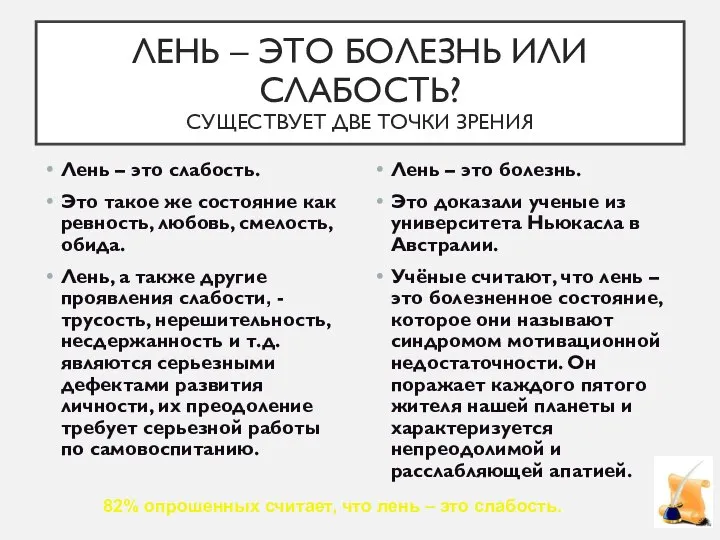 ЛЕНЬ – ЭТО БОЛЕЗНЬ ИЛИ СЛАБОСТЬ?
СУЩЕСТВУЕТ ДВЕ ТОЧКИ ЗРЕНИЯ

• Лень – это слабость.
• Это такое же состояние как ревность, любовь, смелость, обида.
• Лень, а также другие проявления слабости, - трусость, нерешительность, несдержанность и т.д. являются серьезными дефектами развития личности, их преодоление требует серьезной работы по самовоспитанию.

• Лень – это болезнь.
• Это доказали ученые из университета Ньюкасла в Австралии.
• Учёные считают, что лень – это болезненное состояние, которое они называют синдромом мотивационной недостаточности. Он поражает каждого пятого жителя нашей планеты и характеризуется непреодолимой и расслабляющей апатией.

82% опрошенных считает, что лень – это слабость.